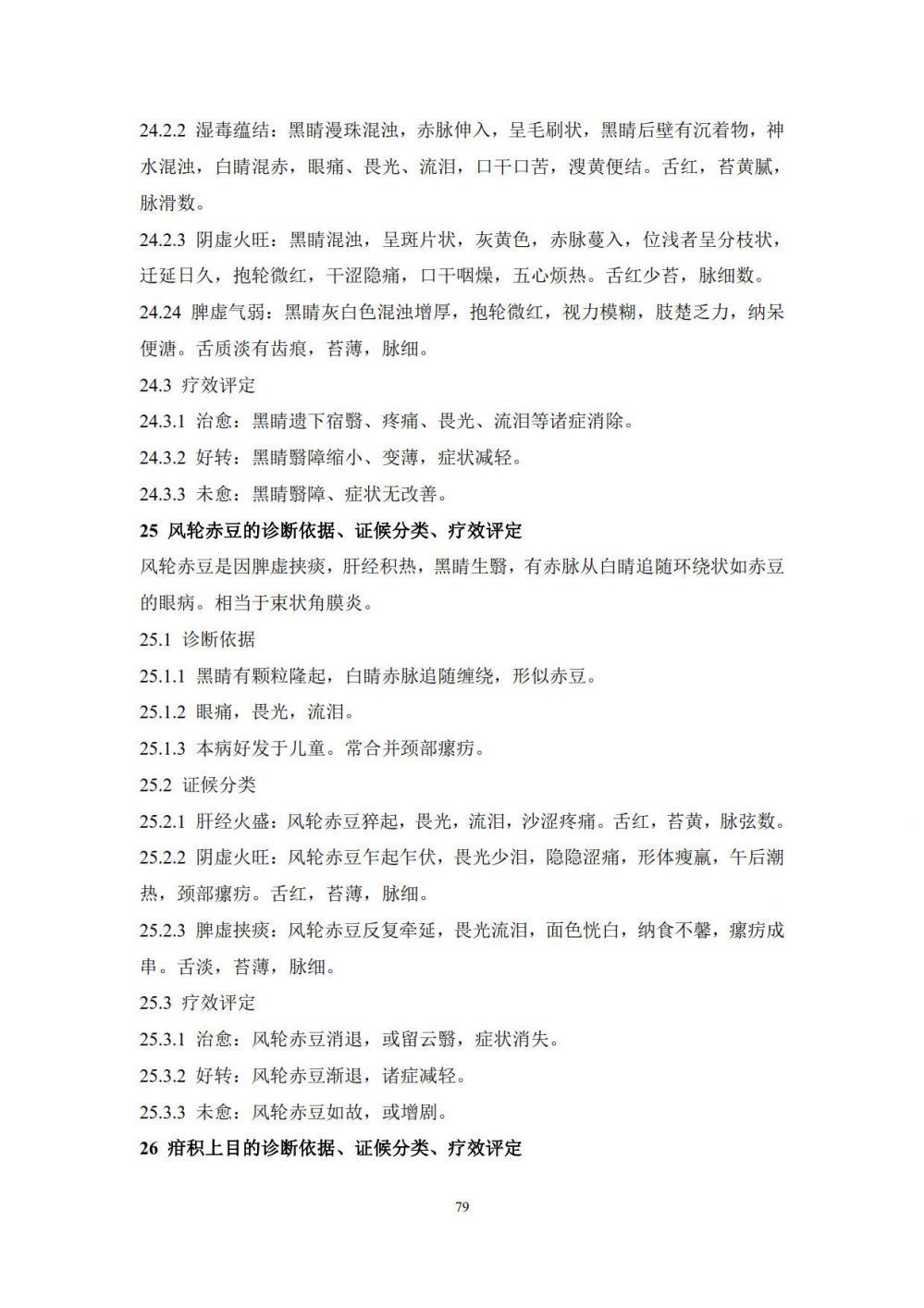 24.2.2 湿毒蕴结：黑睛漫珠混浊，赤脉伸入，呈毛刷状，黑睛后壁有沉着物，神水混浊，白睛混赤，眼痛、畏光、流泪，口干口苦，溲黄便结。舌红，苔黄腻，脉滑数。

24.2.3 阴虚火旺：黑睛混浊，呈斑片状，灰黄色，赤脉蔓入，位浅者呈分枝状，迁延日久，抱轮微红，干涩隐痛，口干咽燥，五心烦热。舌红少苔，脉细数。

24.24 脾虚气弱：黑睛灰白色混浊增厚，抱轮微红，视力模糊，肢楚乏力，纳呆便溏。舌质淡有齿痕，苔薄，脉细。

24.3 疗效评定

24.3.1 治愈：黑睛遗下宿翳、疼痛、畏光、流泪等诸症消除。

24.3.2 好转：黑睛翳障缩小、变薄，症状减轻。

24.3.3 未愈：黑睛翳障、症状无改善。

25 风轮赤豆的诊断依据、证候分类、疗效评定

风轮赤豆是因脾虚挟痰，肝经积热，黑睛生翳，有赤脉从白睛追随环绕状如赤豆的眼病。相当于束状角膜炎。

25.1 诊断依据

25.1.1 黑睛有颗粒隆起，白睛赤脉追随缠绕，形似赤豆。

25.1.2 眼痛，畏光，流泪。

25.1.3 本病好发于儿童。常合并颈部瘰疬。

25.2 证候分类

25.2.1 肝经火盛：风轮赤豆猝起，畏光，流泪，沙涩疼痛。舌红，苔黄，脉弦数。

25.2.2 阴虚火旺：风轮赤豆乍起乍伏，畏光少泪，隐隐涩痛，形体瘦羸，午后潮热，颈部瘰疬。舌红，苔薄，脉细。

25.2.3 脾虚挟痰：风轮赤豆反复牵延，畏光流泪，面色恍白，纳食不馨，瘰疬成串。舌淡，苔薄，脉细。

25.3 疗效评定

25.3.1 治愈：风轮赤豆消退，或留云翳，症状消失。

25.3.2 好转：风轮赤豆渐退，诸症减轻。

25.3.3 未愈：风轮赤豆如故，或增剧。

26 疳积上目的诊断依据、证候分类、疗效评定

79